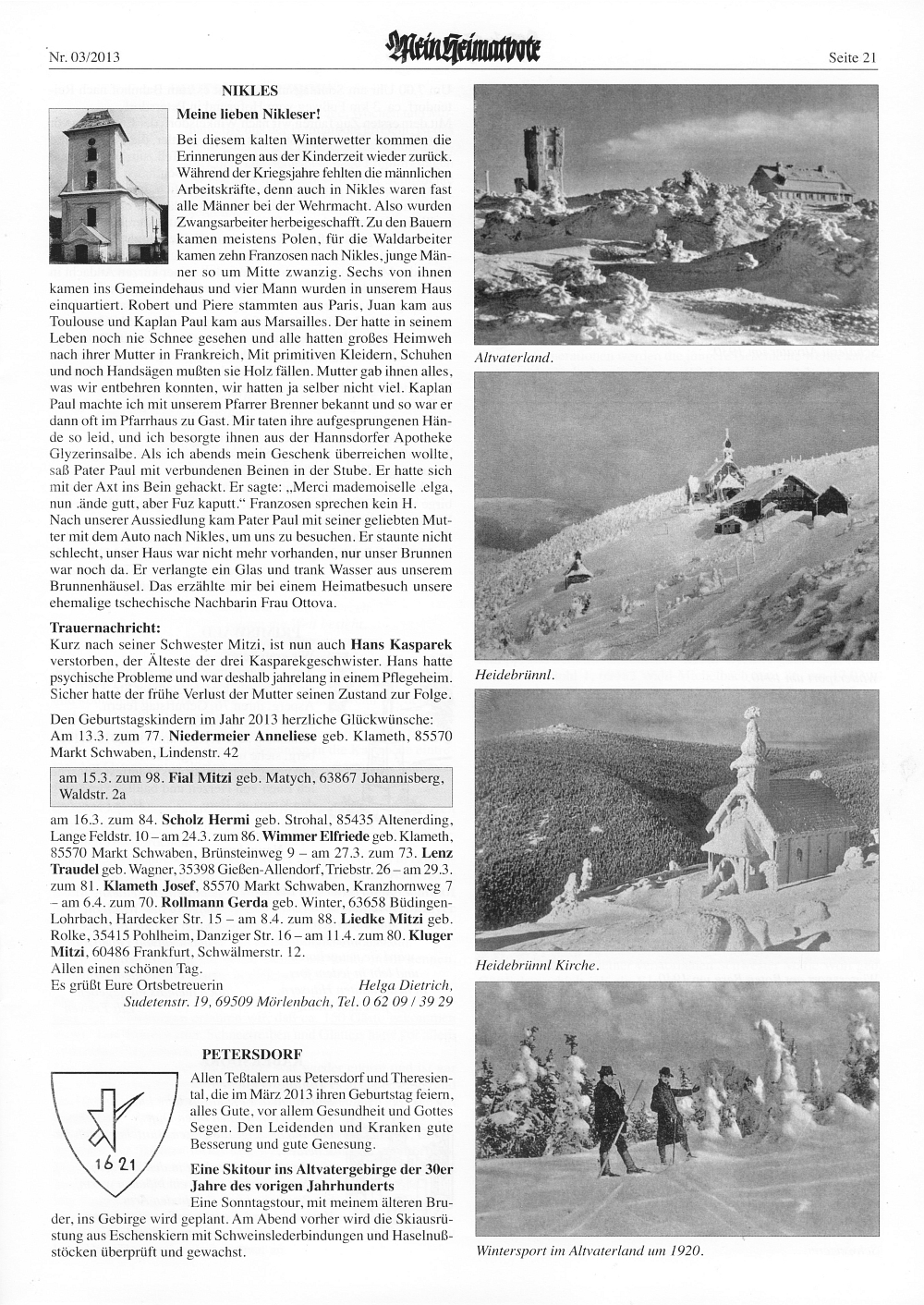 Nr. 03/2013

Mein Heimatbote

Seite 21

NIKLES

Meine lieben Nikleser!

Bei diesem kalten Winterwetter kommen die Erinnerungen aus der Kinderzeit wieder zurück. Während der Kriegsjahre fehlten die männlichen Arbeitskräfte, denn auch in Nikles waren fast alle Männer bei der Wehrmacht. Also wurden Zwangsarbeiter herbeigeschafft. Zu den Bauern kamen meistens Polen, für die Waldarbeiter kamen zehn Franzosen nach Nikles, junge Männer so um Mitte zwanzig. Sechs von ihnen kamen ins Gemeindehaus und vier Mann wurden in unserem Haus einquartiert. Robert und Piere stammten aus Paris, Juan kam aus Toulouse und Kaplan Paul kam aus Marsailles. Der hatte in seinem Leben noch nie Schnee gesehen und alle hatten großes Heimweh nach ihrer Mutter in Frankreich, Mit primitiven Kleidern, Schuhen und noch Handsägen mußten sie Holz fällen. Mutter gab ihnen alles, was wir entbehren konnten, wir hatten ja selber nicht viel. Kaplan Paul machte ich mit unserem Pfarrer Brenner bekannt und so war er dann oft im Pfarrhaus zu Gast. Mir taten ihre aufgesprungenen Hände so leid, und ich besorgte ihnen aus der Hannsdorfer Apotheke Glyzerinsalbe. Als ich abends mein Geschenk überreichen wollte, saß Pater Paul mit verbundenen Beinen in der Stube. Er hatte sich mit der Axt ins Bein gehackt. Er sagte: „Merci mademoiselle .elga, nun .ände gutt, aber Fuz kaputt.“ Franzosen sprechen kein H.
Nach unserer Aussiedlung kam Pater Paul mit seiner geliebten Mutter mit dem Auto nach Nikles, um uns zu besuchen. Er staunte nicht schlecht, unser Haus war nicht mehr vorhanden, nur unser Brunnen war noch da. Er verlangte ein Glas und trank Wasser aus unserem Brunnenhäusel. Das erzählte mir bei einem Heimatbesuch unsere ehemalige tschechische Nachbarin Frau Ottova.

Trauernachricht:
Kurz nach seiner Schwester Mitzi, ist nun auch Hans Kasparek verstorben, der Älteste der drei Kasparekgeschwister. Hans hatte psychische Probleme und war deshalb jahrelang in einem Pflegeheim. Sicher hatte der frühe Verlust der Mutter seinen Zustand zur Folge.

Den Geburtstagskindern im Jahr 2013 herzliche Glückwünsche:
Am 13.3. zum 77. Niedermeier Anneliese geb. Klameth, 85570 Markt Schwaben, Lindenstr. 42

am 15.3. zum 98. Fial Mitzi geb. Matych, 63867 Johannisberg, Waldstr. 2a

am 16.3. zum 84. Scholz Hermi geb. Strohal, 85435 Altenerding, Lange Feldstr. 10 – am 24.3. zum 86. Wimmer Elfriede geb. Klameth, 85570 Markt Schwaben, Brünsteinweg 9 – am 27.3. zum 73. Lenz Traudel geb. Wagner, 35398 Gießen-Allendorf, Triebstr. 26 – am 29.3. zum 81. Klameth Josef, 85570 Markt Schwaben, Kranzhornweg 7 – am 6.4. zum 70. Rollmann Gerda geb. Winter, 63658 Büdingen-Lohrbach, Hardecker Str. 15 – am 8.4. zum 88. Liedke Mitzi geb. Rolke, 35415 Pohlheim, Danziger Str. 16 – am 11.4. zum 80. Kluger Mitzi, 60486 Frankfurt, Schwälmerstr. 12.
Allen einen schönen Tag.
Es grüßt Eure Ortsbetreuerin Helga Dietrich, Sudetenstr. 19, 69509 Mörlenbach, Tel. 0 62 09 / 39 29

PETERSDORF

1621

Allen Teßtalern aus Petersdorf und Theresiental, die im März 2013 ihren Geburtstag feiern, alles Gute, vor allem Gesundheit und Gottes Segen. Den Leidenden und Kranken gute Besserung und gute Genesung.

Eine Skitour ins Altvatergebirge der 30er Jahre des vorigen Jahrhunderts
Eine Sonntagstour, mit meinem älteren Bruder, ins Gebirge wird geplant. Am Abend vorher wird die Skiausrüstung aus Eschenskiern mit Schweinslederbindungen und Haselnußstöcken überprüft und gewachst.

Altvaterland.

Heidebrünnl.

Heidebrünnl Kirche.

Wintersport im Altvaterland um 1920.